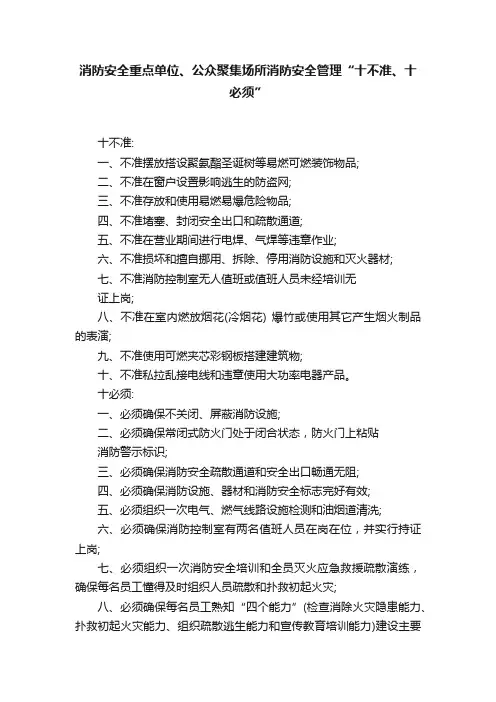 消防安全重点单位、公众聚集场所消防安全管理“十不准、十必须”

十不准:

一、不准摆放搭设聚氨酯圣诞树等易燃可燃装饰物品;

二、不准在窗户设置影响逃生的防盗网;

三、不准存放和使用易燃易爆危险物品;

四、不准堵塞、封闭安全出口和疏散通道;

五、不准在营业期间进行电焊、气焊等违章作业;

六、不准损坏和擅自挪用、拆除、停用消防设施和灭火器材;

七、不准消防控制室无人值班或值班人员未经培训无证上岗;

八、不准在室内燃放烟花(冷烟花) 爆竹或使用其它产生烟火制品的表演;

九、不准使用可燃夹芯彩钢板搭建建筑物;

十、不准私拉乱接电线和违章使用大功率电器产品。

十必须:

一、必须确保不关闭、屏蔽消防设施;

二、必须确保常闭式防火门处于闭合状态，防火门上粘贴消防警示标识;

三、必须确保消防安全疏散通道和安全出口畅通无阻;

四、必须确保消防设施、器材和消防安全标志完好有效;

五、必须组织一次电气、燃气线路设施检测和油烟道清洗;

六、必须确保消防控制室有两名值班人员在岗在位，并实行持证上岗;

七、必须组织一次消防安全培训和全员灭火应急救援疏散演练，确保每名员工懂得及时组织人员疏散和扑救初起火灾;

八、必须确保每名员工熟知“四个能力”(检查消除火灾隐患能力、扑救初起火灾能力、组织疏散逃生能力和宣传教育培训能力)建设主要